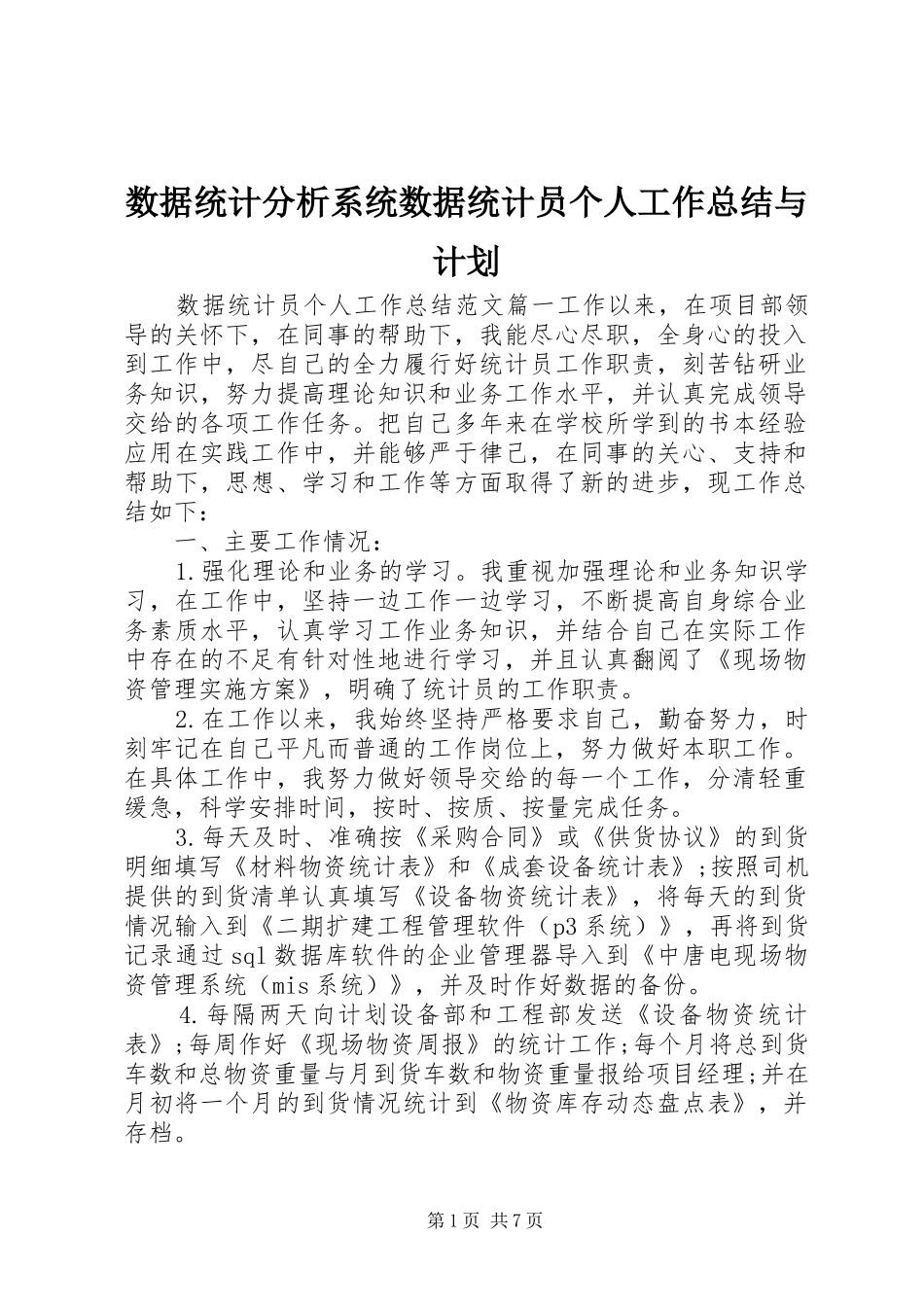 数据统计分析系统数据统计员个人工作总结与计划

数据统计员个人工作总结范文篇一工作以来，在项目部领导的关怀下，在同事的帮助下，我能尽心尽职，全身心的投入到工作中，尽自己的全力履行好统计员工作职责，刻苦钻研业务知识，努力提高理论知识和业务工作水平，并认真完成领导交给的各项工作任务。把自己多年来在学校所学到的书本经验应用在实践工作中，并能够严于律己，在同事的关心、支持和帮助下，思想、学习和工作等方面取得了新的进步，现工作总结如下：

一、主要工作情况：

1.强化理论和业务的学习。我重视加强理论和业务知识学习，在工作中，坚持一边工作一边学习，不断提高自身综合业务素质水平，认真学习工作业务知识，并结合自己在实际工作中存在的不足有针对性地进行学习，并且认真翻阅了《现场物资管理实施方案》，明确了统计员的工作职责。

2.在工作以来，我始终坚持严格要求自己，勤奋努力，时刻牢记在自己平凡而普通的工作岗位上，努力做好本职工作。在具体工作中，我努力做好领导交给的每一个工作，分清轻重缓急，科学安排时间，按时、按质、按量完成任务。

3.每天及时、准确按《采购合同》或《供货协议》的到货明细填写《材料物资统计表》和《成套设备统计表》;按照司机提供的到货清单认真填写《设备物资统计表》，将每天的到货情况输入到《二期扩建工程管理软件（p3系统）》，再将到货记录通过sql数据库软件的企业管理器导入到《中唐电现场物资管理系统（mis系统）》，并及时作好数据的备份。

4.每隔两天向计划设备部和工程部发送《设备物资统计表》;每周作好《现场物资周报》的统计工作;每个月将总到货车数和总物资重量与月到货车数和物资重量报给项目经理;并在月初将一个月的到货情况统计到《物资库存动态盘点表》，并存档。

第1页 共7页